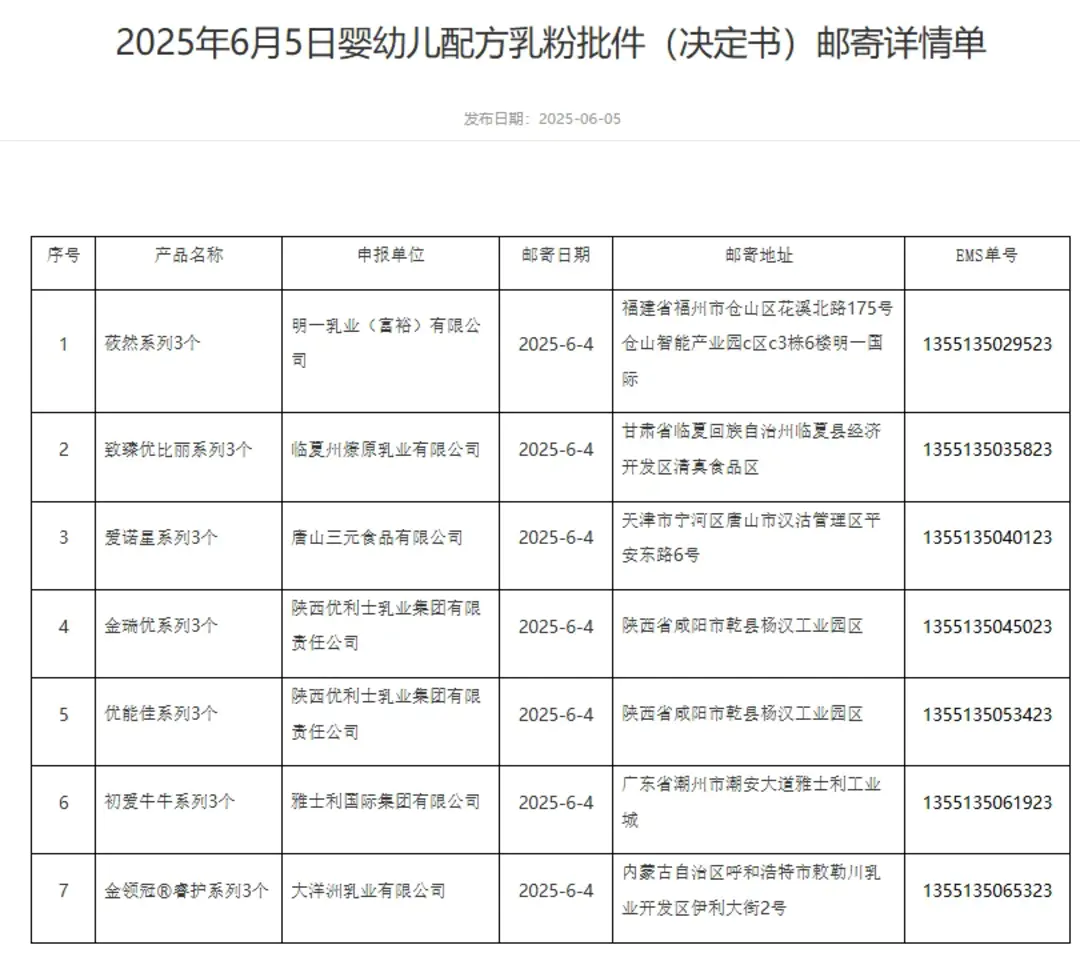 2025年6月5日婴幼儿配方乳粉批件（决定书）邮寄详情单

发布日期：2025-06-05

| 序号 | 产品名称 | 申报单位 | 邮寄日期 | 邮寄地址 | EMS单号 |
|---|---|---|---|---|---|
| 1 | 莜然系列3个 | 明一乳业（富裕）有限公司 | 2025-6-4 | 福建省福州市仓山区花溪北路175号仓山智能产业园c区c3栋6楼明一国际 | 1355135029523 |
| 2 | 致臻优比丽系列3个 | 临夏州燎原乳业有限公司 | 2025-6-4 | 甘肃省临夏回族自治州临夏县经济开发区清真食品区 | 1355135035823 |
| 3 | 爱诺星系列3个 | 唐山三元食品有限公司 | 2025-6-4 | 天津市宁河区唐山市汉沽管理区平安东路6号 | 1355135040123 |
| 4 | 金瑞优系列3个 | 陕西优利士乳业集团有限责任公司 | 2025-6-4 | 陕西省咸阳市乾县杨汉工业园区 | 1355135045023 |
| 5 | 优能佳系列3个 | 陕西优利士乳业集团有限责任公司 | 2025-6-4 | 陕西省咸阳市乾县杨汉工业园区 | 1355135053423 |
| 6 | 初爱牛牛系列3个 | 雅士利国际集团有限公司 | 2025-6-4 | 广东省潮州市潮安大道雅士利工业城 | 1355135061923 |
| 7 | 金领冠®睿护系列3个 | 大洋洲乳业有限公司 | 2025-6-4 | 内蒙古自治区呼和浩特市敕勒川乳业开发区伊利大街2号 | 1355135065323 |